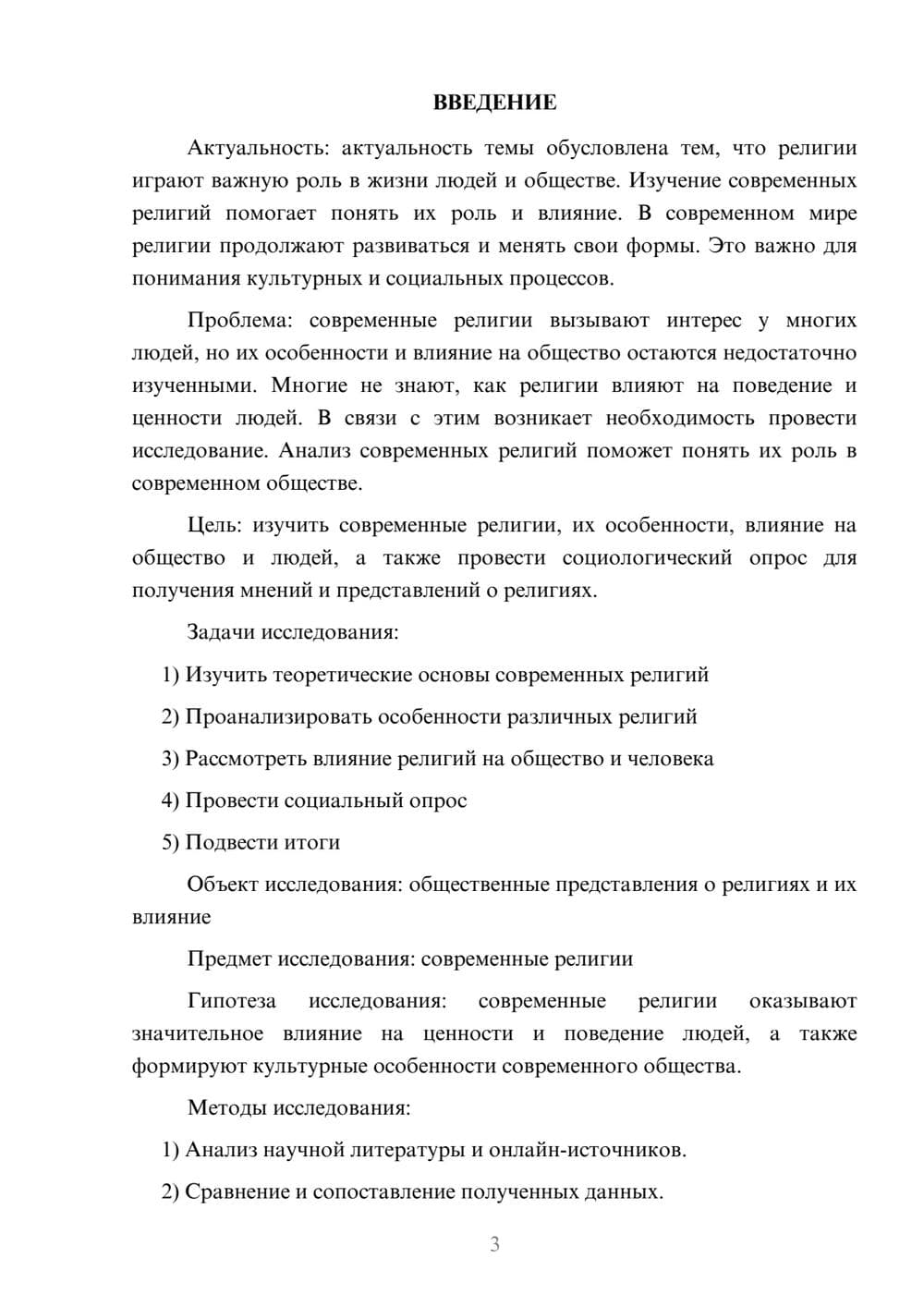 ВВЕДЕНИЕ

Актуальность: актуальность темы обусловлена тем, что религии играют важную роль в жизни людей и обществе. Изучение современных религий помогает понять их роль и влияние. В современном мире религии продолжают развиваться и менять свои формы. Это важно для понимания культурных и социальных процессов.

Проблема: современные религии вызывают интерес у многих людей, но их особенности и влияние на общество остаются недостаточно изученными. Многие не знают, как религии влияют на поведение и ценности людей. В связи с этим возникает необходимость провести исследование. Анализ современных религий поможет понять их роль в современном обществе.

Цель: изучить современные религии, их особенности, влияние на общество и людей, а также провести социологический опрос для получения мнений и представлений о религиях.

Задачи исследования:

1) Изучить теоретические основы современных религий

2) Проанализировать особенности различных религий

3) Рассмотреть влияние религий на общество и человека

4) Провести социальный опрос

5) Подвести итоги

Объект исследования: общественные представления о религиях и их влияние

Предмет исследования: современные религии

Гипотеза исследования: современные религии оказывают значительное влияние на ценности и поведение людей, а также формируют культурные особенности современного общества.

Методы исследования:

1) Анализ научной литературы и онлайн-источников.

2) Сравнение и сопоставление полученных данных.

3